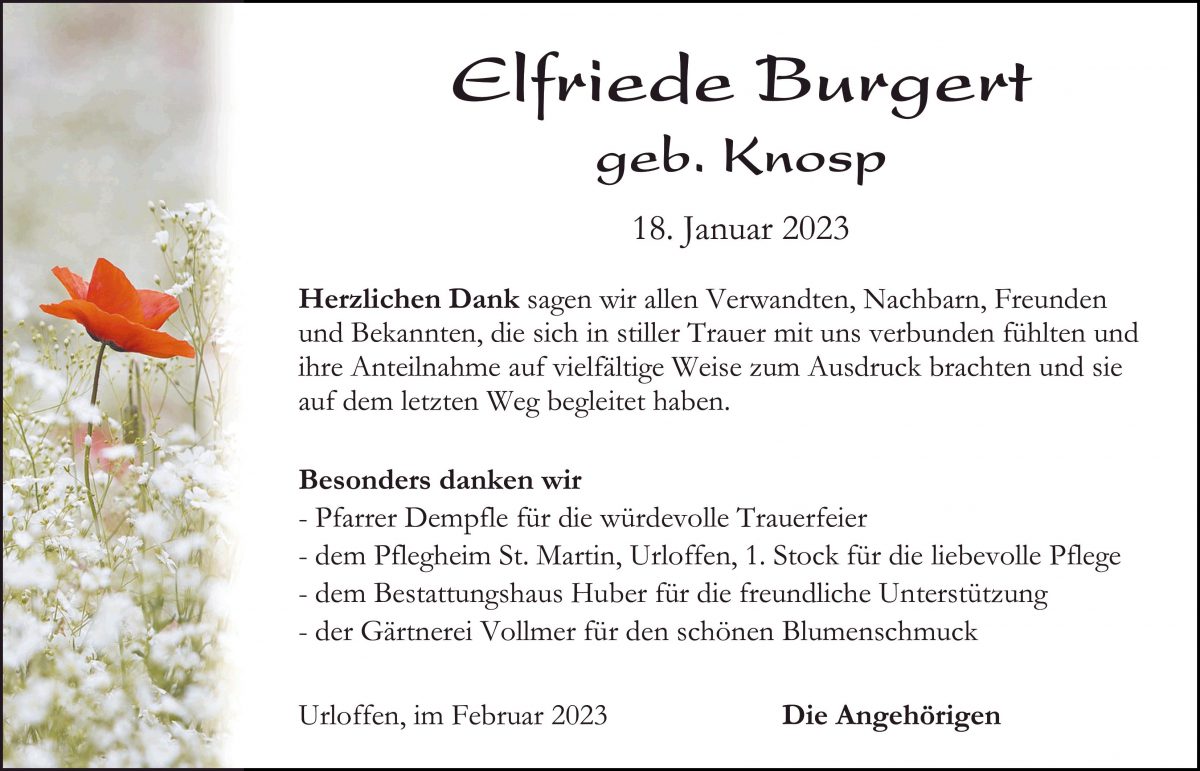 Elfriede Burgert
geb. Knosp

18. Januar 2023

Herzlichen Dank sagen wir allen Verwandten, Nachbarn, Freunden und Bekannten, die sich in stiller Trauer mit uns verbunden fühlten und ihre Anteilnahme auf vielfältige Weise zum Ausdruck brachten und sie auf dem letzten Weg begleitet haben.

Besonders danken wir
- Pfarrer Dempfle für die würdevolle Trauerfeier
- dem Pflegheim St. Martin, Urloffen, 1. Stock für die liebevolle Pflege
- dem Bestattungshaus Huber für die freundliche Unterstützung
- der Gärtnerei Vollmer für den schönen Blumenschmuck

Urloffen, im Februar 2023 Die Angehörigen